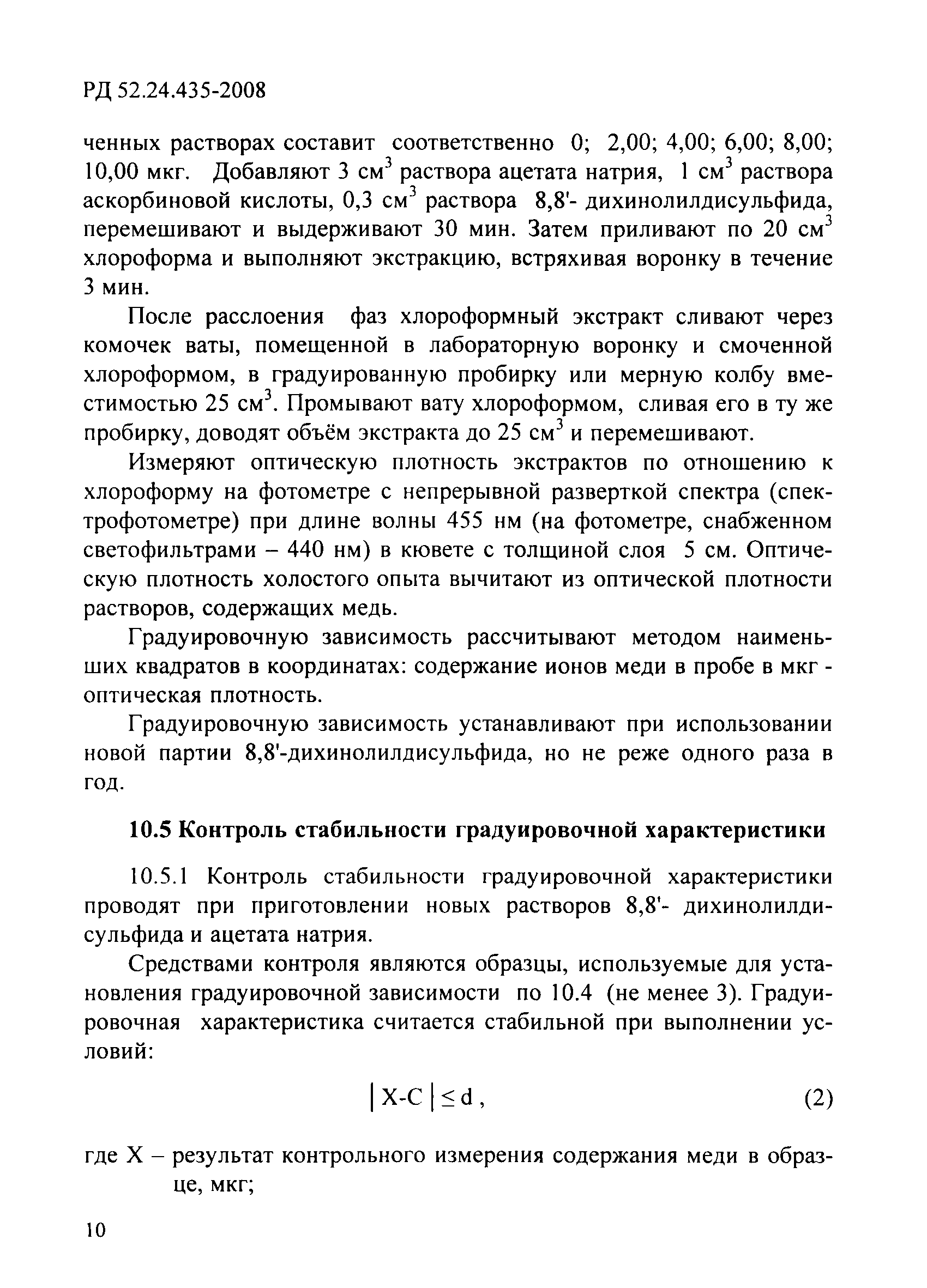 РД 52.24.435-2008

ченных растворах составит соответственно 0; 2,00; 4,00; 6,00; 8,00; 10,00 мкг. Добавляют 3 см$^3$ раствора ацетата натрия, 1 см$^3$ раствора аскорбиновой кислоты, 0,3 см$^3$ раствора 8,8'- дихинолилдисульфида, перемешивают и выдерживают 30 мин. Затем приливают по 20 см$^3$ хлороформа и выполняют экстракцию, встряхивая воронку в течение 3 мин.

После расслоения фаз хлороформный экстракт сливают через комочек ваты, помещенной в лабораторную воронку и смоченной хлороформом, в градуированную пробирку или мерную колбу вместимостью 25 см$^3$. Промывают вату хлороформом, сливая его в ту же пробирку, доводят объём экстракта до 25 см$^3$ и перемешивают.

Измеряют оптическую плотность экстрактов по отношению к хлороформу на фотометре с непрерывной разверткой спектра (спектрофотометре) при длине волны 455 нм (на фотометре, снабженном светофильтрами – 440 нм) в кювете с толщиной слоя 5 см. Оптическую плотность холостого опыта вычитают из оптической плотности растворов, содержащих медь.

Градуировочную зависимость рассчитывают методом наименьших квадратов в координатах: содержание ионов меди в пробе в мкг - оптическая плотность.

Градуировочную зависимость устанавливают при использовании новой партии 8,8'-дихинолилдисульфида, но не реже одного раза в год.

10.5 Контроль стабильности градуировочной характеристики

10.5.1 Контроль стабильности градуировочной характеристики проводят при приготовлении новых растворов 8,8'- дихинолилдисульфида и ацетата натрия.

Средствами контроля являются образцы, используемые для установления градуировочной зависимости по 10.4 (не менее 3). Градуировочная характеристика считается стабильной при выполнении условий:

$|X-C| \leq d$ , (2)

где X – результат контрольного измерения содержания меди в образце, мкг;

10